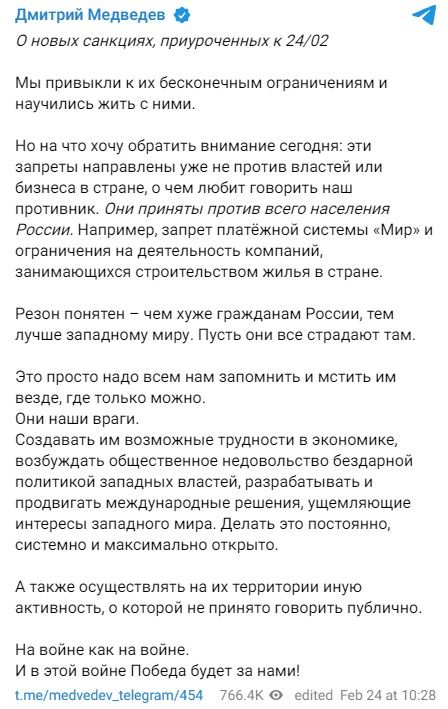 Дмитрий Медведев

О новых санкциях, приуроченных к 24/02

Мы привыкли к их бесконечным ограничениям и научились жить с ними.

Но на что хочу обратить внимание сегодня: эти запреты направлены уже не против властей или бизнеса в стране, о чем любит говорить наш противник. Они приняты против всего населения России. Например, запрет платёжной системы «Мир» и ограничения на деятельность компаний, занимающихся строительством жилья в стране.

Резон понятен – чем хуже гражданам России, тем лучше западному миру. Пусть они все страдают там.

Это просто надо всем нам запомнить и мстить им везде, где только можно.
Они наши враги.
Создавать им возможные трудности в экономике, возбуждать общественное недовольство бездарной политикой западных властей, разрабатывать и продвигать международные решения, ущемляющие интересы западного мира. Делать это постоянно, системно и максимально открыто.

А также осуществлять на их территории иную активность, о которой не принято говорить публично.

На войне как на войне.
И в этой войне Победа будет за нами!

t.me/medvedev_telegram/454 766.4K edited Feb 24 at 10:28